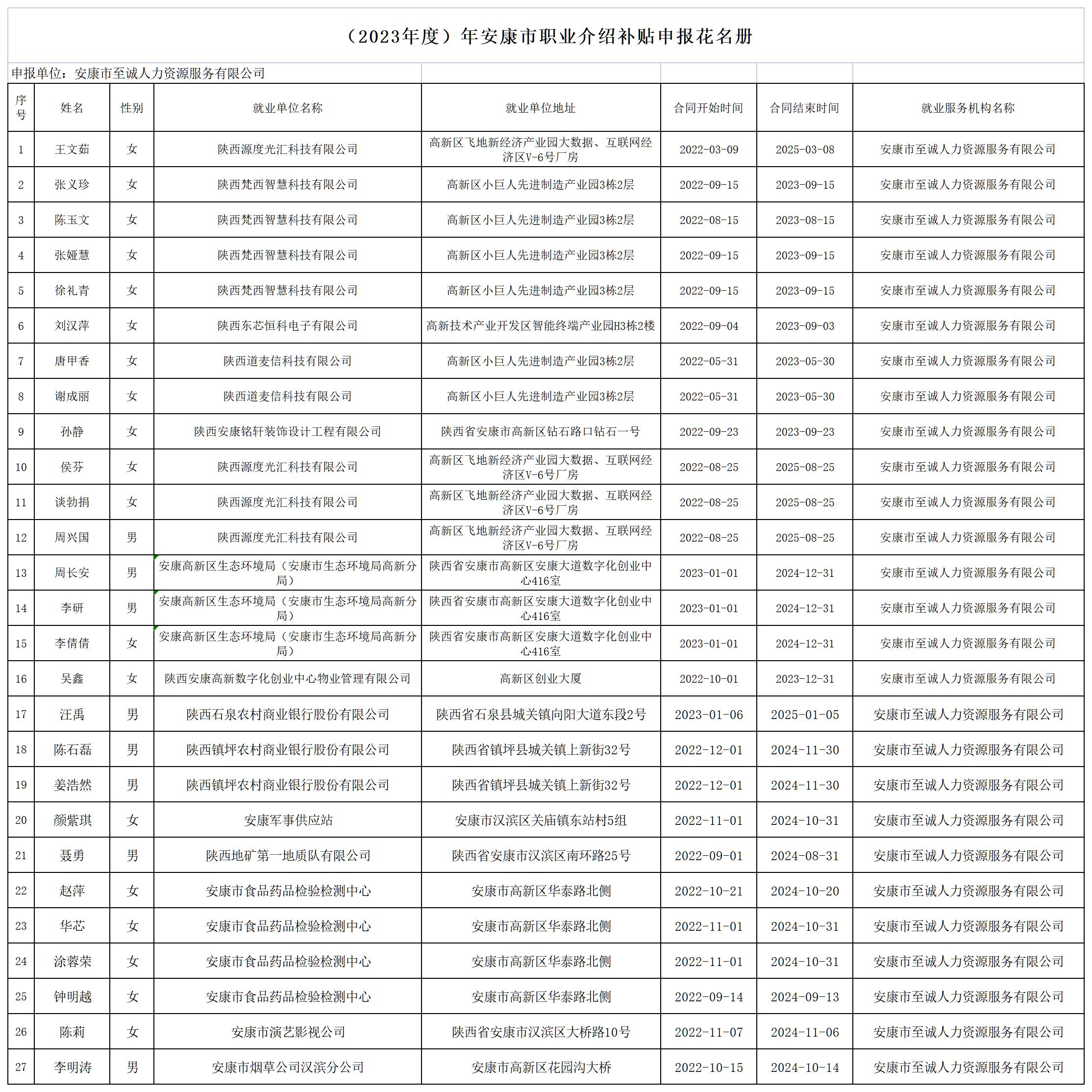 （2023年度）年安康市职业介绍补贴申报花名册

申报单位：安康市至诚人力资源服务有限公司

| 序号 | 姓名 | 性别 | 就业单位名称 | 就业单位地址 | 合同开始时间 | 合同结束时间 | 就业服务机构名称 |
|---|---|---|---|---|---|---|---|
| 1 | 王文茹 | 女 | 陕西源度光汇科技有限公司 | 高新区飞地新经济产业园大数据、互联网经济区V-6号厂房 | 2022-03-09 | 2025-03-08 | 安康市至诚人力资源服务有限公司 |
| 2 | 张义珍 | 女 | 陕西梵西智慧科技有限公司 | 高新区小巨人先进制造产业园3栋2层 | 2022-09-15 | 2023-09-15 | 安康市至诚人力资源服务有限公司 |
| 3 | 陈玉文 | 女 | 陕西梵西智慧科技有限公司 | 高新区小巨人先进制造产业园3栋2层 | 2022-08-15 | 2023-08-15 | 安康市至诚人力资源服务有限公司 |
| 4 | 张娅慧 | 女 | 陕西梵西智慧科技有限公司 | 高新区小巨人先进制造产业园3栋2层 | 2022-09-15 | 2023-09-15 | 安康市至诚人力资源服务有限公司 |
| 5 | 徐礼青 | 女 | 陕西梵西智慧科技有限公司 | 高新区小巨人先进制造产业园3栋2层 | 2022-09-15 | 2023-09-15 | 安康市至诚人力资源服务有限公司 |
| 6 | 刘汉萍 | 女 | 陕西东芯恒科电子有限公司 | 高新技术产业开发区智能终端产业园H3栋2楼 | 2022-09-04 | 2023-09-03 | 安康市至诚人力资源服务有限公司 |
| 7 | 唐甲香 | 女 | 陕西道麦信科技有限公司 | 高新区小巨人先进制造产业园3栋2层 | 2022-05-31 | 2023-05-30 | 安康市至诚人力资源服务有限公司 |
| 8 | 谢成丽 | 女 | 陕西道麦信科技有限公司 | 高新区小巨人先进制造产业园3栋2层 | 2022-05-31 | 2023-05-30 | 安康市至诚人力资源服务有限公司 |
| 9 | 孙静 | 女 | 陕西安康铭轩装饰设计工程有限公司 | 陕西省安康市高新区钻石路口钻石一号 | 2022-09-23 | 2023-09-23 | 安康市至诚人力资源服务有限公司 |
| 10 | 侯芬 | 女 | 陕西源度光汇科技有限公司 | 高新区飞地新经济产业园大数据、互联网经济区V-6号厂房 | 2022-08-25 | 2025-08-25 | 安康市至诚人力资源服务有限公司 |
| 11 | 谈勃捐 | 女 | 陕西源度光汇科技有限公司 | 高新区飞地新经济产业园大数据、互联网经济区V-6号厂房 | 2022-08-25 | 2025-08-25 | 安康市至诚人力资源服务有限公司 |
| 12 | 周兴国 | 男 | 陕西源度光汇科技有限公司 | 高新区飞地新经济产业园大数据、互联网经济区V-6号厂房 | 2022-08-25 | 2025-08-25 | 安康市至诚人力资源服务有限公司 |
| 13 | 周长安 | 男 | 安康高新区生态环境局（安康市生态环境局高新分局） | 陕西省安康市高新区安康大道数字化创业中心416室 | 2023-01-01 | 2024-12-31 | 安康市至诚人力资源服务有限公司 |
| 14 | 李研 | 男 | 安康高新区生态环境局（安康市生态环境局高新分局） | 陕西省安康市高新区安康大道数字化创业中心416室 | 2023-01-01 | 2024-12-31 | 安康市至诚人力资源服务有限公司 |
| 15 | 李倩倩 | 女 | 安康高新区生态环境局（安康市生态环境局高新分局） | 陕西省安康市高新区安康大道数字化创业中心416室 | 2023-01-01 | 2024-12-31 | 安康市至诚人力资源服务有限公司 |
| 16 | 吴鑫 | 女 | 陕西安康高新数字化创业中心物业管理有限公司 | 高新区创业大厦 | 2022-10-01 | 2023-12-31 | 安康市至诚人力资源服务有限公司 |
| 17 | 汪禹 | 男 | 陕西石泉农村商业银行股份有限公司 | 陕西省石泉县城关镇向阳大道东段2号 | 2023-01-06 | 2025-01-05 | 安康市至诚人力资源服务有限公司 |
| 18 | 陈石磊 | 男 | 陕西镇坪农村商业银行股份有限公司 | 陕西省镇坪县城关镇上新街32号 | 2022-12-01 | 2024-11-30 | 安康市至诚人力资源服务有限公司 |
| 19 | 姜浩然 | 男 | 陕西镇坪农村商业银行股份有限公司 | 陕西省镇坪县城关镇上新街32号 | 2022-12-01 | 2024-11-30 | 安康市至诚人力资源服务有限公司 |
| 20 | 颜紫琪 | 女 | 安康军事供应站 | 安康市汉滨区关庙镇东站村5组 | 2022-11-01 | 2024-10-31 | 安康市至诚人力资源服务有限公司 |
| 21 | 聂勇 | 男 | 陕西地矿第一地质队有限公司 | 陕西省安康市汉滨区南环路25号 | 2022-09-01 | 2024-08-31 | 安康市至诚人力资源服务有限公司 |
| 22 | 赵萍 | 女 | 安康市食品药品检验检测中心 | 安康市高新区华泰路北侧 | 2022-10-21 | 2024-10-20 | 安康市至诚人力资源服务有限公司 |
| 23 | 华芯 | 女 | 安康市食品药品检验检测中心 | 安康市高新区华泰路北侧 | 2022-11-01 | 2024-10-31 | 安康市至诚人力资源服务有限公司 |
| 24 | 涂蓉荣 | 女 | 安康市食品药品检验检测中心 | 安康市高新区华泰路北侧 | 2022-11-01 | 2024-10-31 | 安康市至诚人力资源服务有限公司 |
| 25 | 钟明越 | 女 | 安康市食品药品检验检测中心 | 安康市高新区华泰路北侧 | 2022-09-14 | 2024-09-13 | 安康市至诚人力资源服务有限公司 |
| 26 | 陈莉 | 女 | 安康市演艺影视公司 | 陕西省安康市汉滨区大桥路10号 | 2022-11-07 | 2024-11-06 | 安康市至诚人力资源服务有限公司 |
| 27 | 李明涛 | 男 | 安康市烟草公司汉滨分公司 | 安康市高新区花园沟大桥 | 2022-10-15 | 2024-10-14 | 安康市至诚人力资源服务有限公司 |